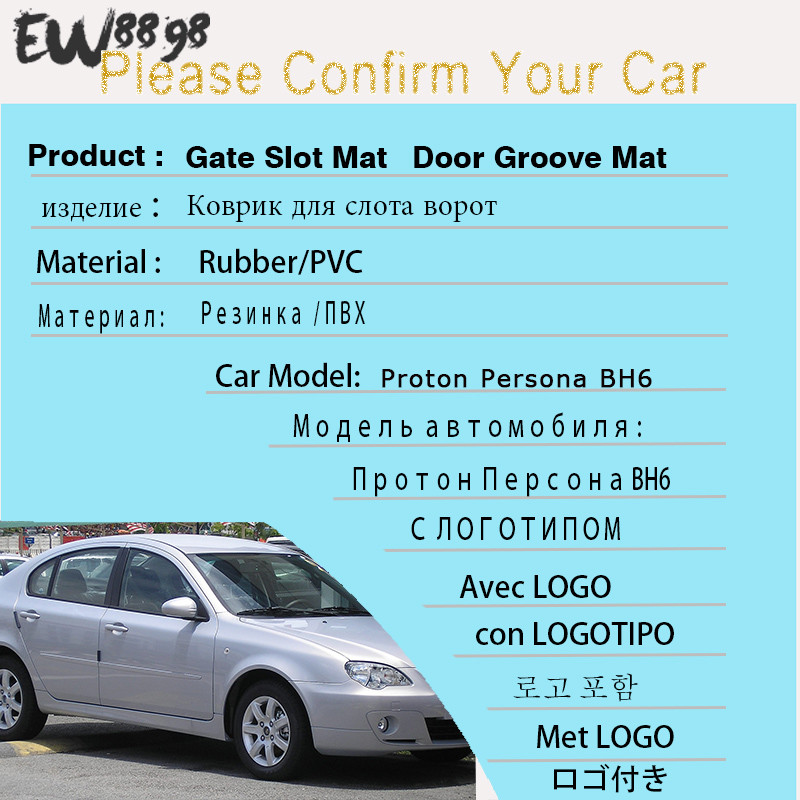 EW88 98
Please Confirm Your Car

Product : Gate Slot Mat Door Groove Mat

изделие : Коврик для слота ворот

Material : Rubber/PVC

Материал: Резинка /ПВХ

Car Model: Proton Persona BH6

Модель автомобиля:

Протон Персона BH6

С ЛОГОТИПОМ

Avec LOGO

con LOGOTIPO

로고 포함

Met LOGO

ロゴ付き